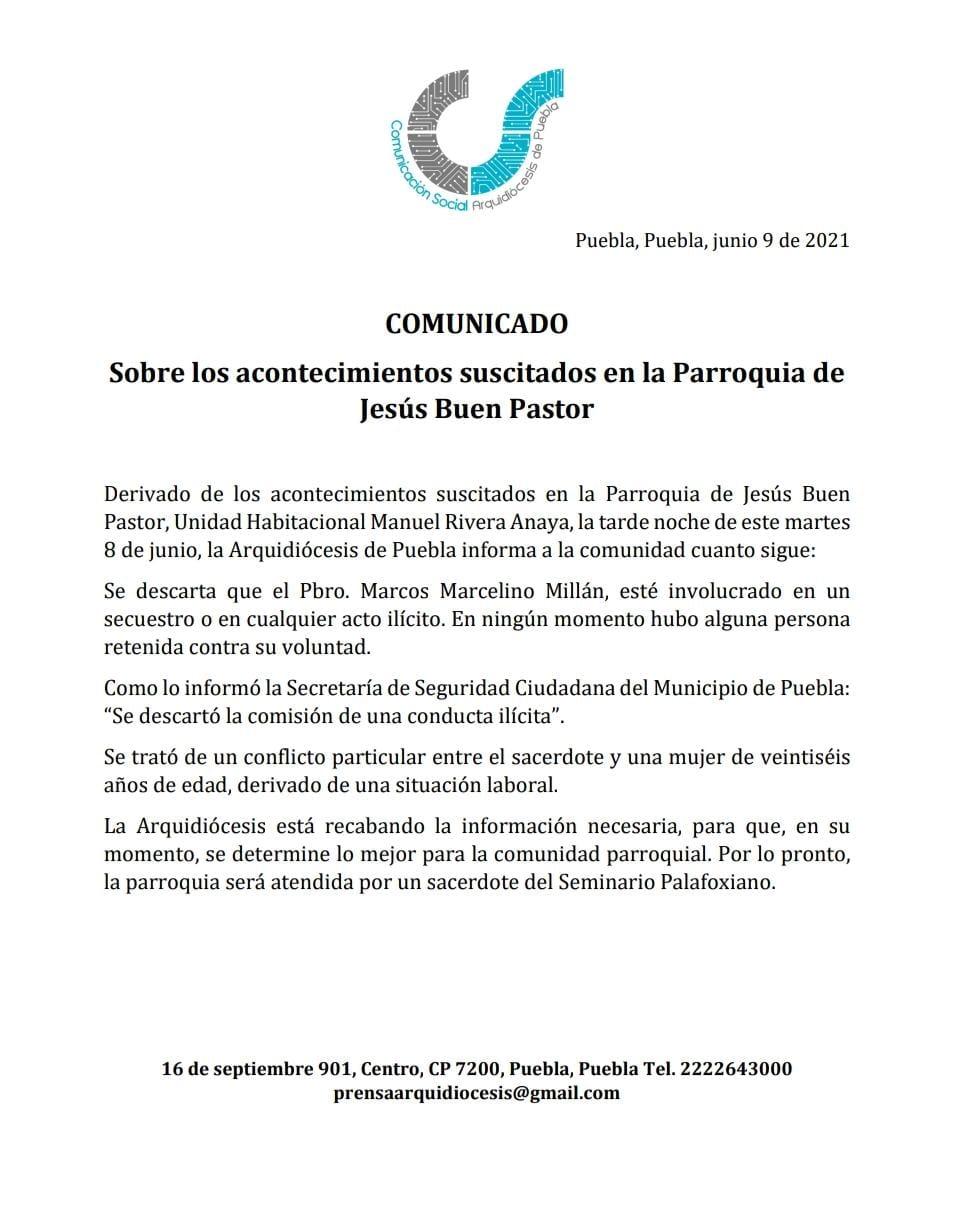 Comunicación Social Arquidiócesis de Puebla

Puebla, Puebla, junio 9 de 2021

COMUNICADO

Sobre los acontecimientos suscitados en la Parroquia de Jesús Buen Pastor

Derivado de los acontecimientos suscitados en la Parroquia de Jesús Buen Pastor, Unidad Habitacional Manuel Rivera Anaya, la tarde noche de este martes 8 de junio, la Arquidiócesis de Puebla informa a la comunidad cuanto sigue:

Se descarta que el Pbro. Marcos Marcelino Millán, esté involucrado en un secuestro o en cualquier acto ilícito. En ningún momento hubo alguna persona retenida contra su voluntad.

Como lo informó la Secretaría de Seguridad Ciudadana del Municipio de Puebla: "Se descartó la comisión de una conducta ilícita".

Se trató de un conflicto particular entre el sacerdote y una mujer de veintiséis años de edad, derivado de una situación laboral.

La Arquidiócesis está recabando la información necesaria, para que, en su momento, se determine lo mejor para la comunidad parroquial. Por lo pronto, la parroquia será atendida por un sacerdote del Seminario Palafoxiano.

16 de septiembre 901, Centro, CP 7200, Puebla, Puebla Tel. 2222643000
prensaarquidiocesis@gmail.com